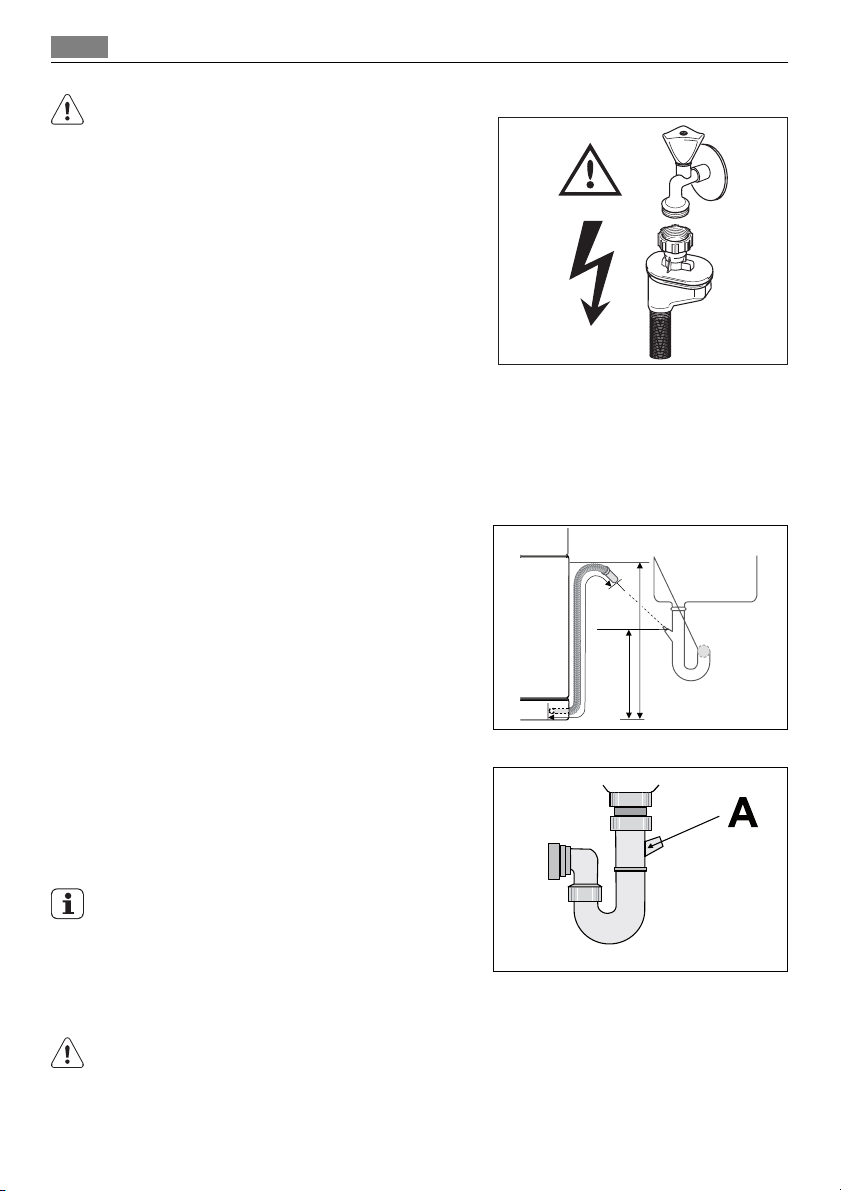 A